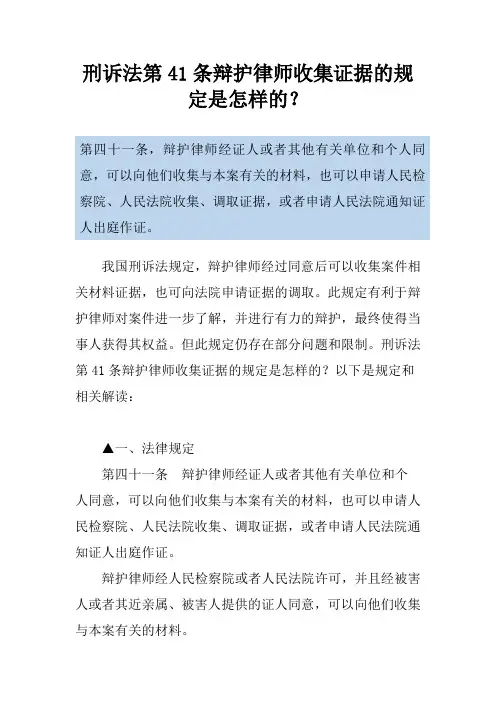 刑诉法第 41 条辩护律师收集证据的规定是怎样的？

第四十一条，辩护律师经证人或者其他有关单位和个人同意，可以向他们收集与本案有关的材料，也可以申请人民检察院、人民法院收集、调取证据，或者申请人民法院通知证人出庭作证。

我国刑诉法规定，辩护律师经过同意后可以收集案件相关材料证据，也可向法院申请证据的调取。此规定有利于辩护律师对案件进一步了解，并进行有力的辩护，最终使得当事人获得其权益。但此规定仍存在部分问题和限制。刑诉法第 41 条辩护律师收集证据的规定是怎样的？以下是规定和相关解读：

▲一、法律规定

第四十一条　辩护律师经证人或者其他有关单位和个人同意，可以向他们收集与本案有关的材料，也可以申请人民检察院、人民法院收集、调取证据，或者申请人民法院通知证人出庭作证。

辩护律师经人民检察院或者人民法院许可，并且经被害人或者其近亲属、被害人提供的证人同意，可以向他们收集与本案有关的材料。